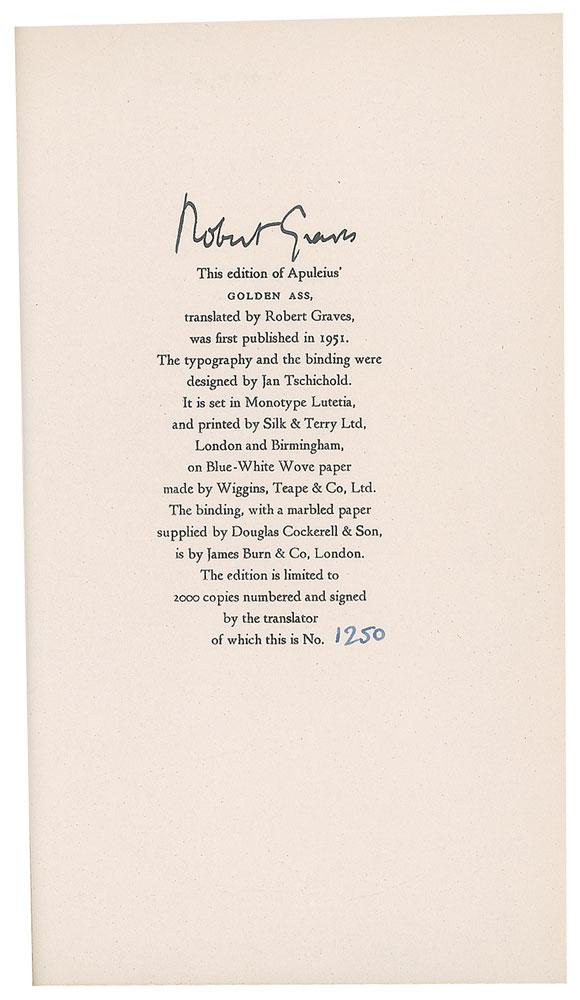 Robert Graves

This edition of Apuleius' GOLDEN ASS, translated by Robert Graves, was first published in 1951. The typography and the binding were designed by Jan Tschichold. It is set in Monotype Lutetia, and printed by Silk & Terry Ltd, London and Birmingham, on Blue-White Wove paper made by Wiggins, Teape & Co, Ltd. The binding, with a marbled paper supplied by Douglas Cockerell & Son, is by James Burn & Co, London. The edition is limited to 2000 copies numbered and signed by the translator of which this is No. 1250